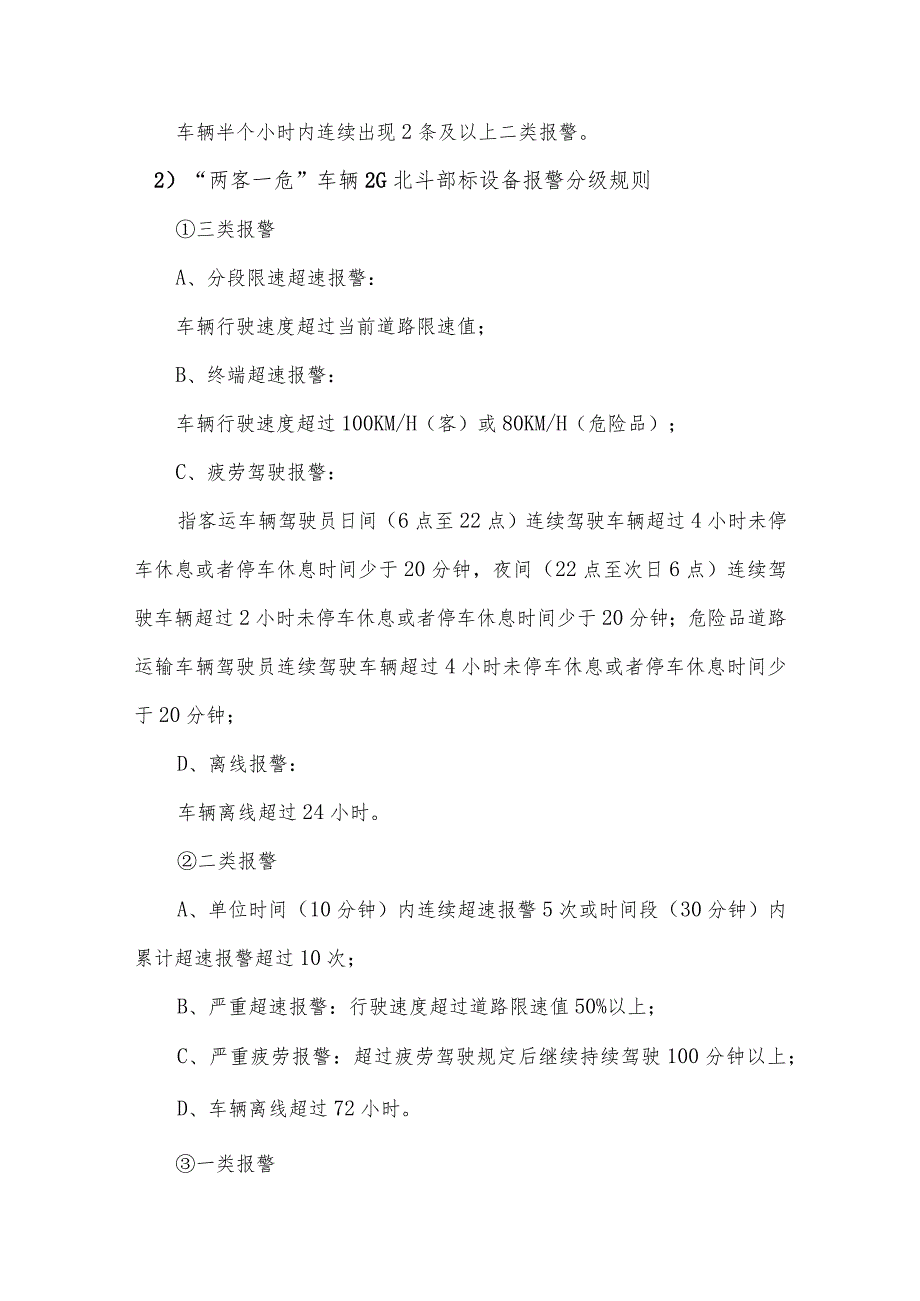 车辆半个小时内连续出现2条及以上二类报警。

2）“两客一危”车辆2G北斗部标设备报警分级规则

①三类报警

A、分段限速超速报警：

车辆行驶速度超过当前道路限速值；

B、终端超速报警：

车辆行驶速度超过100KM/H（客）或80KM/H（危险品）；

C、疲劳驾驶报警：

指客运车辆驾驶员日间（6点至22点）连续驾驶车辆超过4小时未停车休息或者停车休息时间少于20分钟，夜间（22点至次日6点）连续驾驶车辆超过2小时未停车休息或者停车休息时间少于20分钟；危险品道路运输车辆驾驶员连续驾驶车辆超过4小时未停车休息或者停车休息时间少于20分钟；

D、离线报警：

车辆离线超过24小时。

②二类报警

A、单位时间（10分钟）内连续超速报警5次或时间段（30分钟）内累计超速报警超过10次；

B、严重超速报警：行驶速度超过道路限速值50%以上；

C、严重疲劳报警：超过疲劳驾驶规定后继续持续驾驶100分钟以上；

D、车辆离线超过72小时。

③一类报警